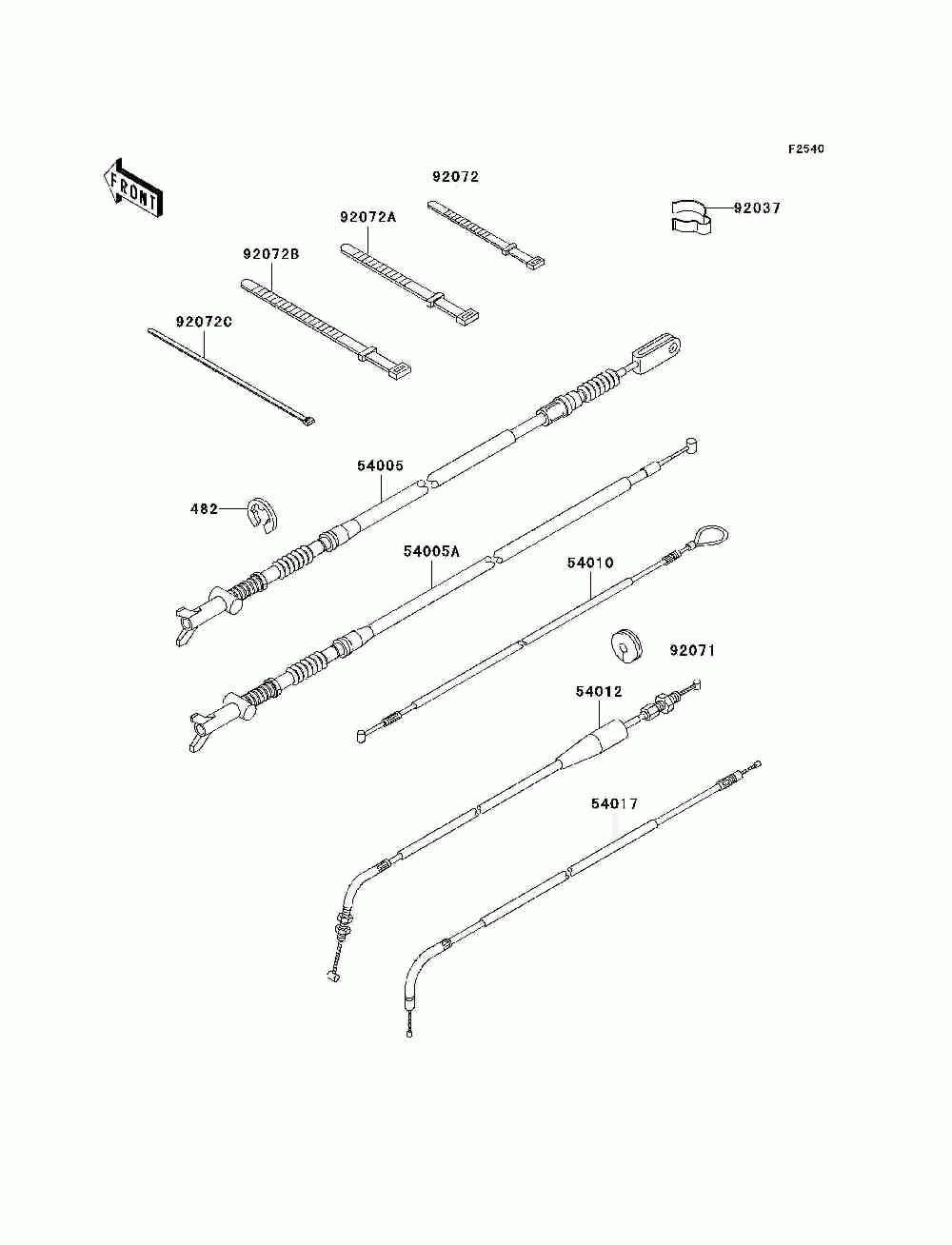 F2540

FRONT

92072

92037

92072A

92072B

92072C

54005

482

54005A

54010

92071

54012

54017